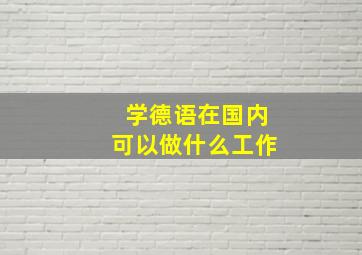 学德语在国内
可以做什么工作